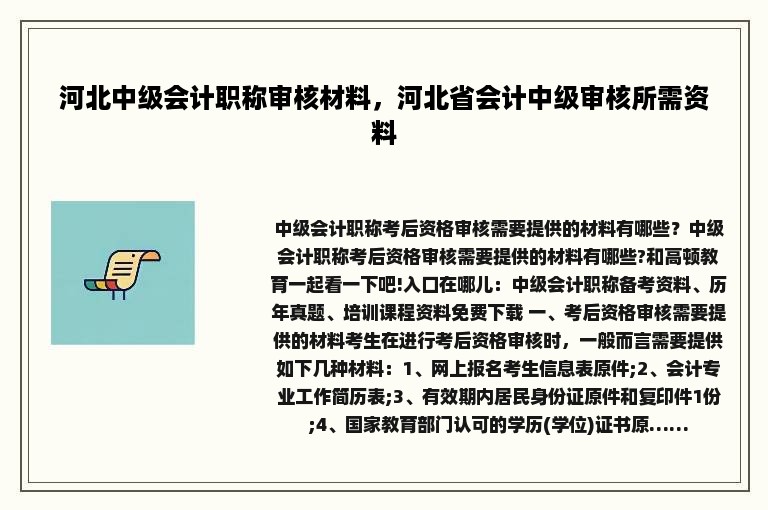 河北中级会计职称审核材料，河北省会计中级审核所需资料

中级会计职称考后资格审核需要提供的材料有哪些？中级会计职称考后资格审核需要提供的材料有哪些?和高顿教育一起看一下吧!入口在哪儿：中级会计职称备考资料、历年真题、培训课程资料免费下载 一、考后资格审核需要提供的材料考生在进行考后资格审核时，一般而言需要提供如下几种材料：1、网上报名考生信息表原件;2、会计专业工作简历表;3、有效期内居民身份证原件和复印件1份;4、国家教育部门认可的学历(学位)证书原......